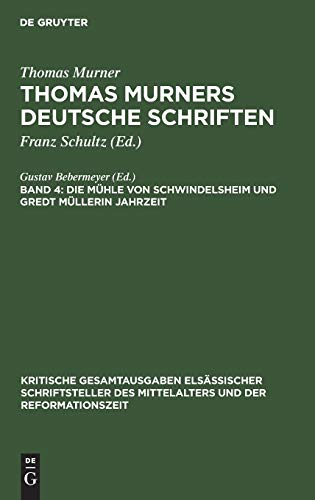 DE GRUYTER

Thomas Murner

THOMAS MURNERS DEUTSCHE SCHRIFTEN

Franz Schultz (Ed.)

Gustav Bebermeyer (Ed.)

BAND 4: DIE MÜHLE VON SCHWINDELSHEIM UND GREDT MÜLLERIN JAHRZEIT

KRITISCHE GESAMTAUSGABEN ELSÄSSISCHER SCHRIFTSTELLER DES MITTELALTERS UND DER REFORMATIONSZEIT

DE G